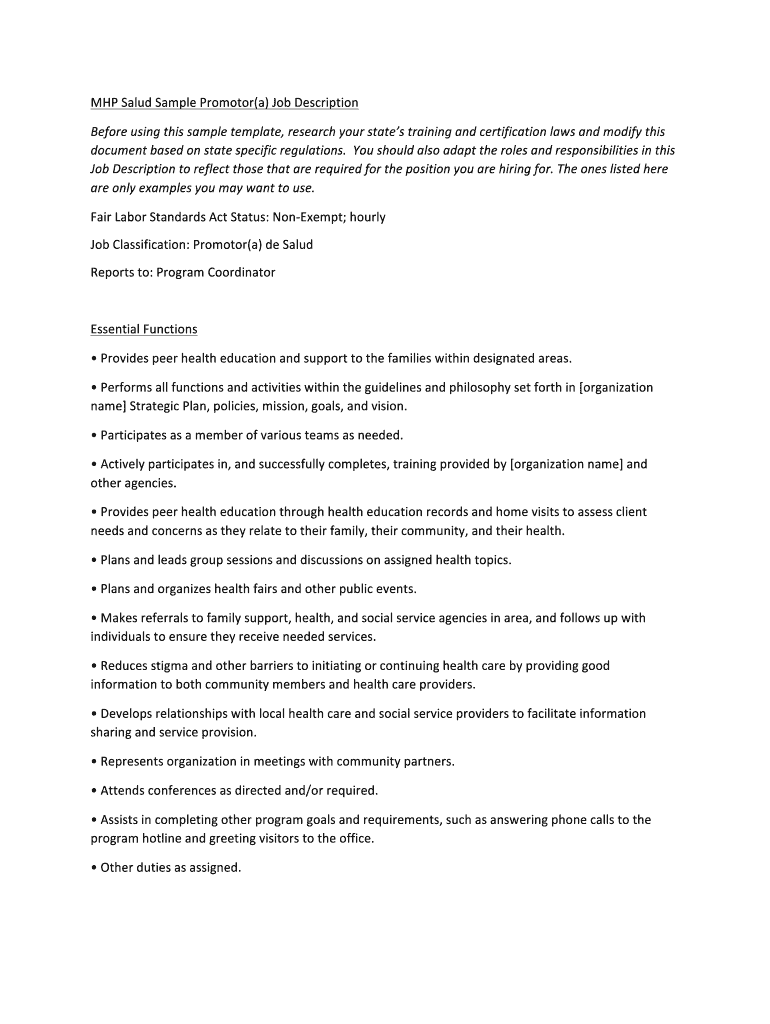 MHP Salud Sample Promotor(a) Job Description

Before using this sample template, research your state's training and certification laws and modify this document based on state specific regulations. You should also adapt the roles and responsibilities in this Job Description to reflect those that are required for the position you are hiring for. The ones listed here are only examples you may want to use.

Fair Labor Standards Act Status: Non-Exempt; hourly

Job Classification: Promotor(a) de Salud

Reports to: Program Coordinator

Essential Functions

• Provides peer health education and support to the families within designated areas.

• Performs all functions and activities within the guidelines and philosophy set forth in [organization name] Strategic Plan, policies, mission, goals, and vision.

• Participates as a member of various teams as needed.

• Actively participates in, and successfully completes, training provided by [organization name] and other agencies.

• Provides peer health education through health education records and home visits to assess client needs and concerns as they relate to their family, their community, and their health.

• Plans and leads group sessions and discussions on assigned health topics.

• Plans and organizes health fairs and other public events.

• Makes referrals to family support, health, and social service agencies in area, and follows up with individuals to ensure they receive needed services.

• Reduces stigma and other barriers to initiating or continuing health care by providing good information to both community members and health care providers.

• Develops relationships with local health care and social service providers to facilitate information sharing and service provision.

• Represents organization in meetings with community partners.

• Attends conferences as directed and/or required.

• Assists in completing other program goals and requirements, such as answering phone calls to the program hotline and greeting visitors to the office.

• Other duties as assigned.